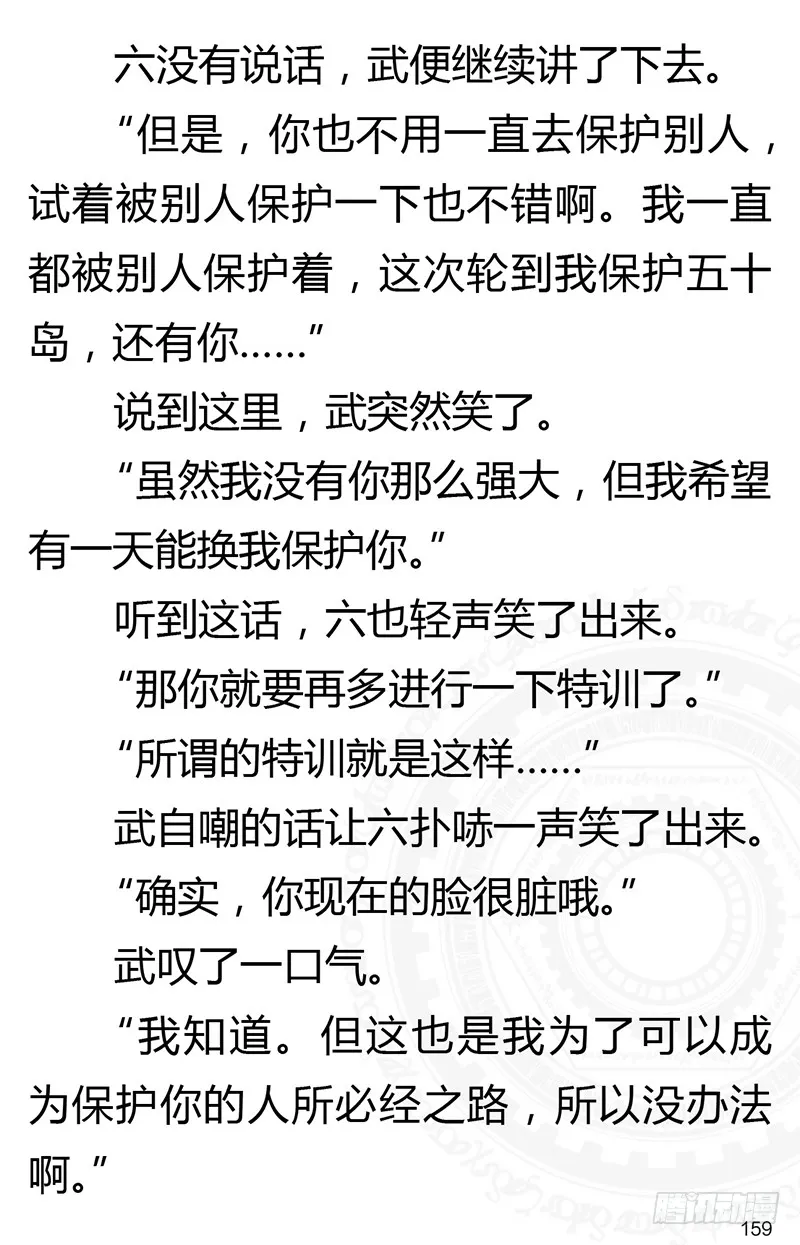 六没有说话，武便继续讲了下去。

“但是，你也不用一直去保护别人，试着被别人保护一下也不错啊。我一直都被别人保护着，这次轮到我保护五十岛，还有你……”

说到这里，武突然笑了。

“虽然我没有你那么强大，但我希望有一天能换我保护你。”

听到这话，六也轻声笑了出来。

“那你就要再多进行一下特训了。”

“所谓的特训就是这样……”

武自嘲的话让六扑哧一声笑了出来。

“确实，你现在的脸很脏哦。”

武叹了一口气。

“我知道。但这也是我为了可以成为保护你的人所必经之路，所以没办法啊。”

腾讯动漫

159